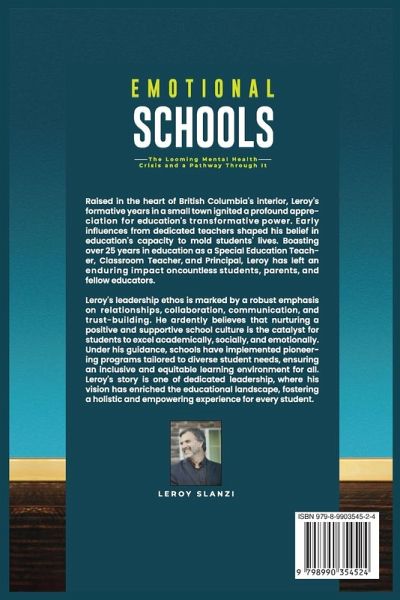 EMOTIONAL
SCHOOLS

The Looming Mental Health Crisis and a Pathway Through It

Raised in the heart of British Columbia's interior, Leroy's formative years in a small town ignited a profound appreciation for education's transformative power. Early influences from dedicated teachers shaped his belief in education's capacity to mold students' lives. Boasting over 25 years in education as a Special Education Teacher, Classroom Teacher, and Principal, Leroy has left an enduring impact oncountless students, parents, and fellow educators.

Leroy's leadership ethos is marked by a robust emphasis on relationships, collaboration, communication, and trust-building. He ardently believes that nurturing a positive and supportive school culture is the catalyst for students to excel academically, socially, and emotionally. Under his guidance, schools have implemented pioneering programs tailored to diverse student needs, ensuring an inclusive and equitable learning environment for all. Leroy's story is one of dedicated leadership, where his vision has enriched the educational landscape, fostering a holistic and empowering experience for every student.

LEROY SLANZI

ISBN 979-8-9903545-2-4

9 798990 354524